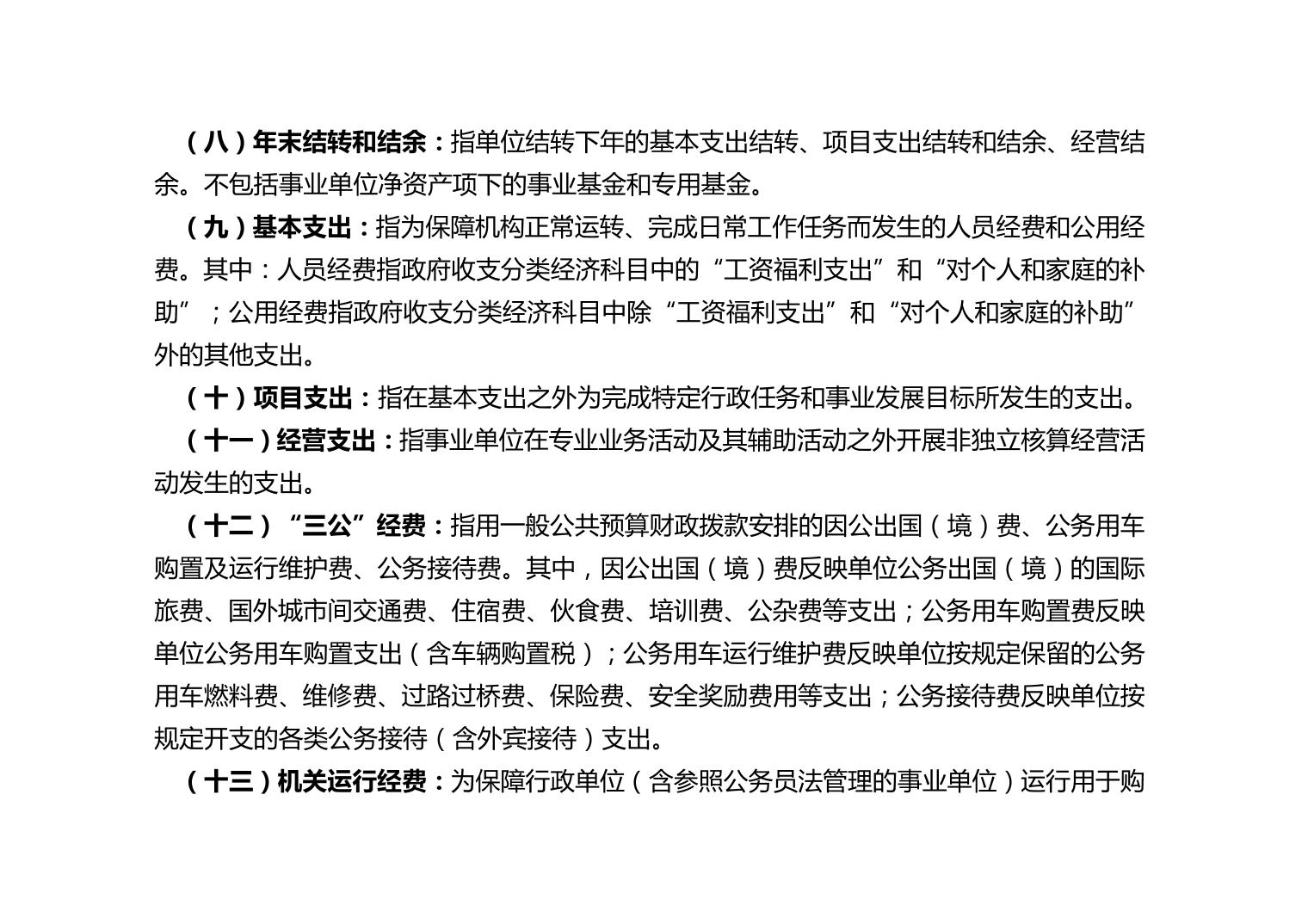 （八）年末结转和结余：指单位结转下年的基本支出结转、项目支出结转和结余、经营结余。不包括事业单位净资产项下的事业基金和专用基金。

（九）基本支出：指为保障机构正常运转、完成日常工作任务而发生的人员经费和公用经费。其中：人员经费指政府收支分类经济科目中的“工资福利支出”和“对个人和家庭的补助”；公用经费指政府收支分类经济科目中除“工资福利支出”和“对个人和家庭的补助”外的其他支出。

（十）项目支出：指在基本支出之外为完成特定行政任务和事业发展目标所发生的支出。

（十一）经营支出：指事业单位在专业业务活动及其辅助活动之外开展非独立核算经营活动发生的支出。

（十二）“三公”经费：指用一般公共预算财政拨款安排的因公出国（境）费、公务用车购置及运行维护费、公务接待费。其中，因公出国（境）费反映单位公务出国（境）的国际旅费、国外城市间交通费、住宿费、伙食费、培训费、公杂费等支出；公务用车购置费反映单位公务用车购置支出（含车辆购置税）；公务用车运行维护费反映单位按规定保留的公务用车燃料费、维修费、过路过桥费、保险费、安全奖励费用等支出；公务接待费反映单位按规定开支的各类公务接待（含外宾接待）支出。

（十三）机关运行经费：为保障行政单位（含参照公务员法管理的事业单位）运行用于购